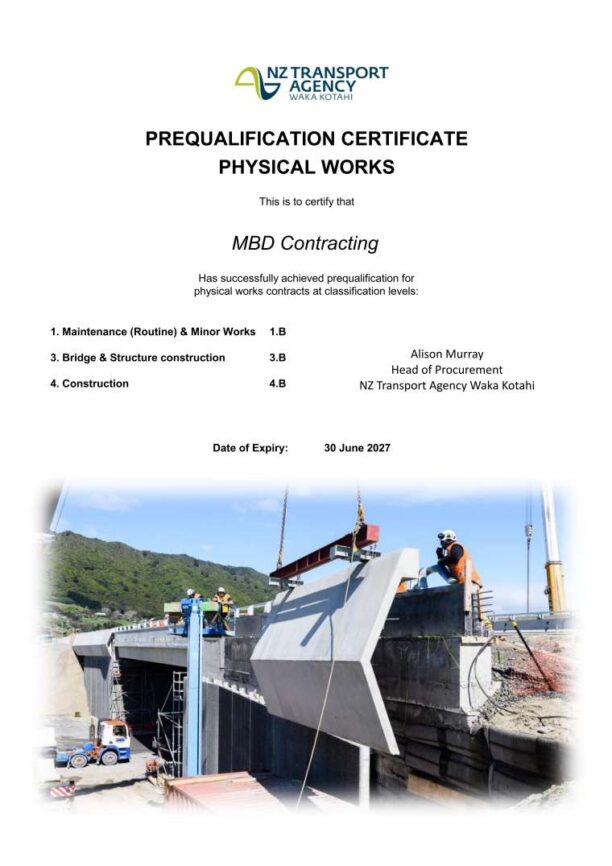 NZ TRANSPORT AGENCY
WAKA KOTAHI

PREQUALIFICATION CERTIFICATE
PHYSICAL WORKS

This is to certify that

MBD Contracting

Has successfully achieved prequalification for physical works contracts at classification levels:

1. Maintenance (Routine) & Minor Works 1.B

3. Bridge & Structure construction 3.B

4. Construction 4.B

Alison Murray
Head of Procurement
NZ Transport Agency Waka Kotahi

Date of Expiry: 30 June 2027